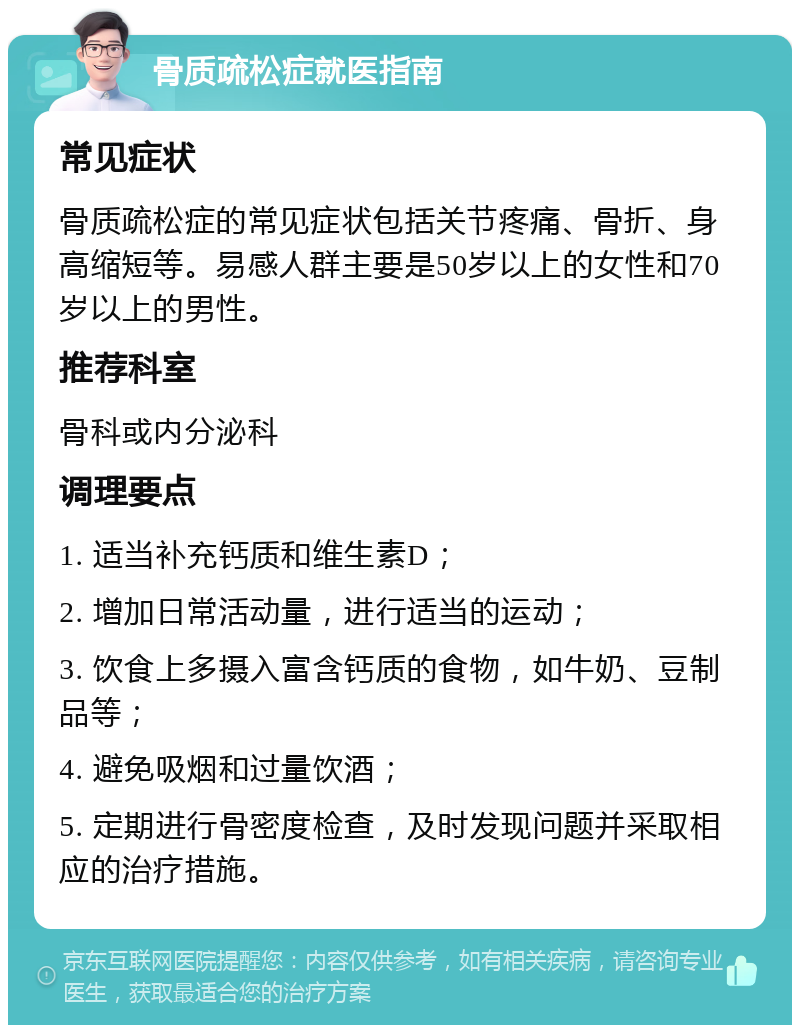 骨质疏松症就医指南

常见症状

骨质疏松症的常见症状包括关节疼痛、骨折、身高缩短等。易感人群主要是50岁以上的女性和70岁以上的男性。

推荐科室

骨科或内分泌科

调理要点

1. 适当补充钙质和维生素D；

2. 增加日常活动量，进行适当的运动；

3. 饮食上多摄入富含钙质的食物，如牛奶、豆制品等；

4. 避免吸烟和过量饮酒；

5. 定期进行骨密度检查，及时发现问题并采取相应的治疗措施。

京东互联网医院提醒您：内容仅供参考，如有相关疾病，请咨询专业医生，获取最适合您的治疗方案